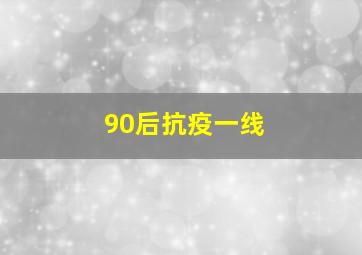 90后抗疫一线